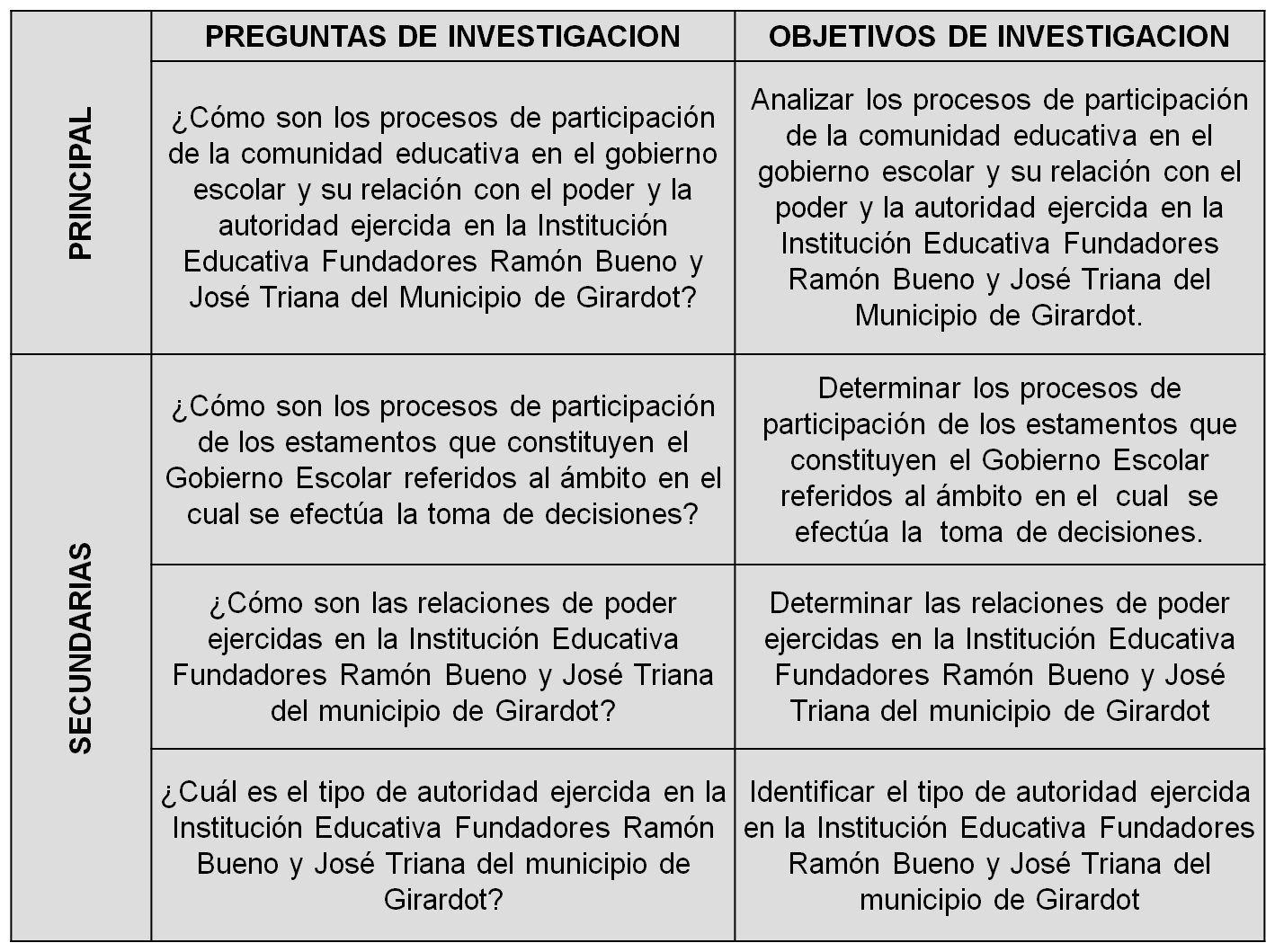 |  | PREGUNTAS DE INVESTIGACION | OBJETIVOS DE INVESTIGACION |
|---|---|---|
| PRINCIPAL | ¿Cómo son los procesos de participación de la comunidad educativa en el gobierno escolar y su relación con el poder y la autoridad ejercida en la Institución Educativa Fundadores Ramón Bueno y José Triana del Municipio de Girardot? | Analizar los procesos de participación de la comunidad educativa en el gobierno escolar y su relación con el poder y la autoridad ejercida en la Institución Educativa Fundadores Ramón Bueno y José Triana del Municipio de Girardot. |
| SECUNDARIAS | ¿Cómo son los procesos de participación de los estamentos que constituyen el Gobierno Escolar referidos al ámbito en el cual se efectúa la toma de decisiones? | Determinar los procesos de participación de los estamentos que constituyen el Gobierno Escolar referidos al ámbito en el cual se efectúa la toma de decisiones. |
|  | ¿Cómo son las relaciones de poder ejercidas en la Institución Educativa Fundadores Ramón Bueno y José Triana del municipio de Girardot? | Determinar las relaciones de poder ejercidas en la Institución Educativa Fundadores Ramón Bueno y José Triana del municipio de Girardot |
|  | ¿Cuál es el tipo de autoridad ejercida en la Institución Educativa Fundadores Ramón Bueno y José Triana del municipio de Girardot? | Identificar el tipo de autoridad ejercida en la Institución Educativa Fundadores Ramón Bueno y José Triana del municipio de Girardot |